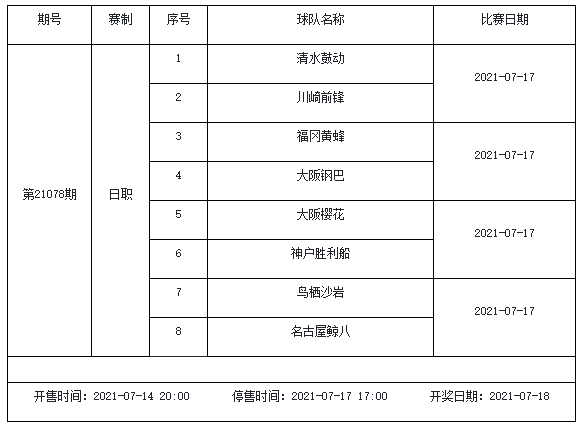 | 期号 | 赛制 | 序号 | 球队名称 | 比赛日期 |
|---|---|---|---|---|
| 第21078期 | 日职 | 1 | 清水鼓动 | 2021-07-17 |
| | | 2 | 川崎前锋 | |
| | | 3 | 福冈黄蜂 | 2021-07-17 |
| | | 4 | 大阪钢巴 | |
| | | 5 | 大阪樱花 | 2021-07-17 |
| | | 6 | 神户胜利船 | |
| | | 7 | 鸟栖沙岩 | 2021-07-17 |
| | | 8 | 名古屋鲸八 | |

开售时间：2021-07-14 20:00　　停售时间：2021-07-17 17:00　　开奖日期：2021-07-18